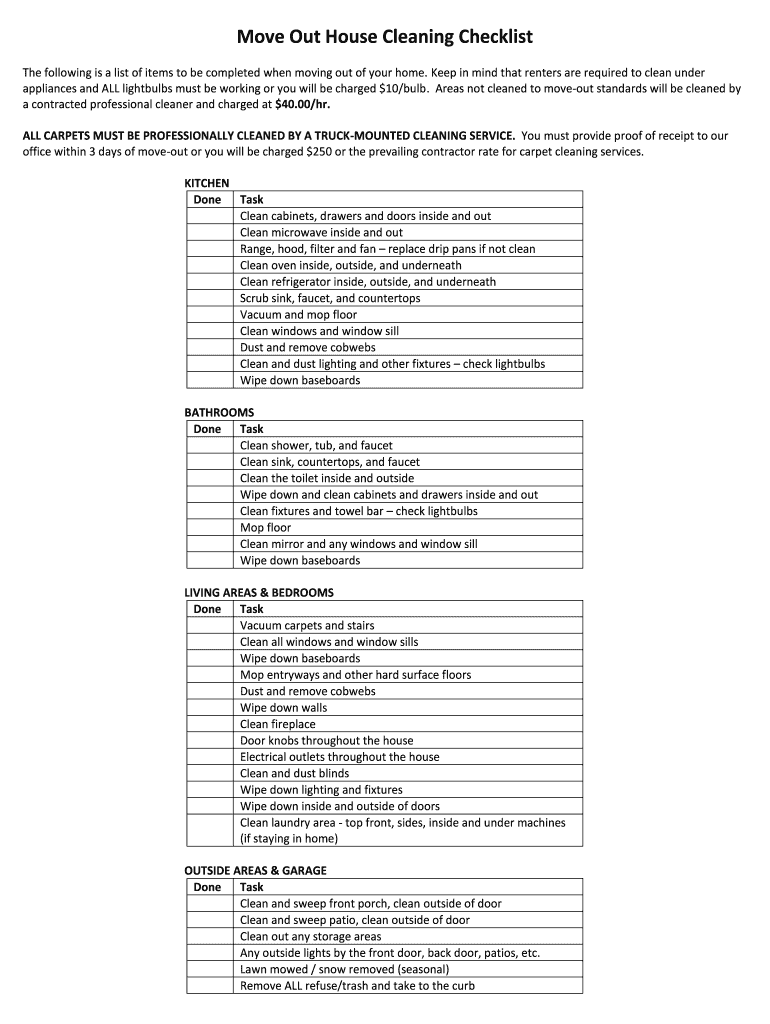 Move Out House Cleaning Checklist

The following is a list of items to be completed when moving out of your home. Keep in mind that renters are required to clean under appliances and ALL lightbulbs must be working or you will be charged $10/bulb. Areas not cleaned to move-out standards will be cleaned by a contracted professional cleaner and charged at $40.00/hr.

ALL CARPETS MUST BE PROFESSIONALLY CLEANED BY A TRUCK-MOUNTED CLEANING SERVICE. You must provide proof of receipt to our office within 3 days of move-out or you will be charged $250 or the prevailing contractor rate for carpet cleaning services.

KITCHEN

| Done | Task |
|---|---|
| | Clean cabinets, drawers and doors inside and out |
| | Clean microwave inside and out |
| | Range, hood, filter and fan – replace drip pans if not clean |
| | Clean oven inside, outside, and underneath |
| | Clean refrigerator inside, outside, and underneath |
| | Scrub sink, faucet, and countertops |
| | Vacuum and mop floor |
| | Clean windows and window sill |
| | Dust and remove cobwebs |
| | Clean and dust lighting and other fixtures – check lightbulbs |
| | Wipe down baseboards |

BATHROOMS

| Done | Task |
|---|---|
| | Clean shower, tub, and faucet |
| | Clean sink, countertops, and faucet |
| | Clean the toilet inside and outside |
| | Wipe down and clean cabinets and drawers inside and out |
| | Clean fixtures and towel bar – check lightbulbs |
| | Mop floor |
| | Clean mirror and any windows and window sill |
| | Wipe down baseboards |

LIVING AREAS & BEDROOMS

| Done | Task |
|---|---|
| | Vacuum carpets and stairs |
| | Clean all windows and window sills |
| | Wipe down baseboards |
| | Mop entryways and other hard surface floors |
| | Dust and remove cobwebs |
| | Wipe down walls |
| | Clean fireplace |
| | Door knobs throughout the house |
| | Electrical outlets throughout the house |
| | Clean and dust blinds |
| | Wipe down lighting and fixtures |
| | Wipe down inside and outside of doors |
| | Clean laundry area - top front, sides, inside and under machines (if staying in home) |

OUTSIDE AREAS & GARAGE

| Done | Task |
|---|---|
| | Clean and sweep front porch, clean outside of door |
| | Clean and sweep patio, clean outside of door |
| | Clean out any storage areas |
| | Any outside lights by the front door, back door, patios, etc. |
| | Lawn mowed / snow removed (seasonal) |
| | Remove ALL refuse/trash and take to the curb |